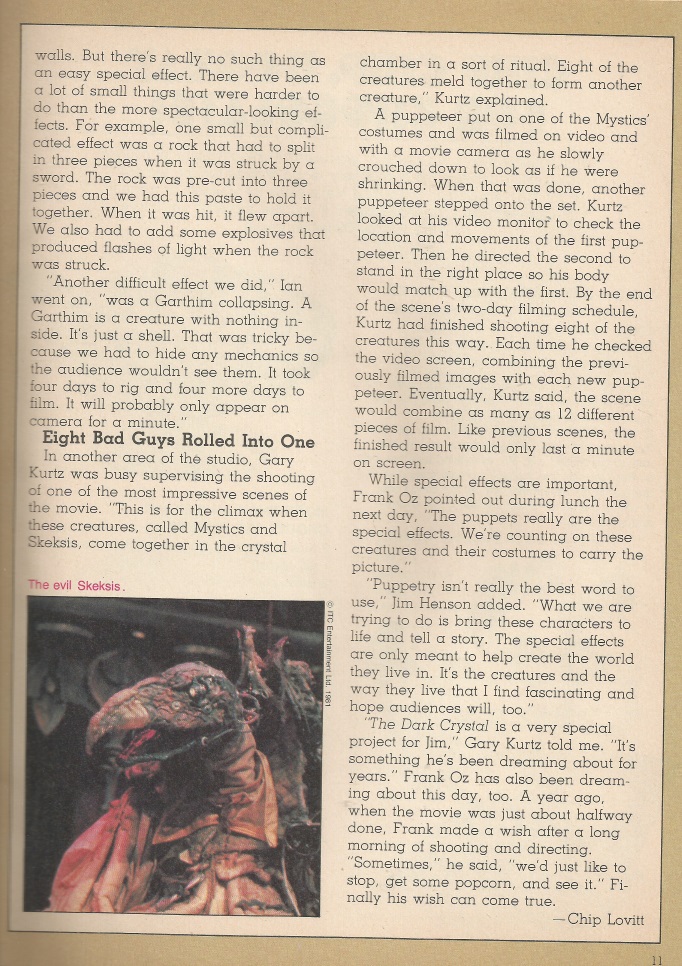 walls. But there's really no such thing as an easy special effect. There have been a lot of small things that were harder to do than the more spectacular-looking effects. For example, one small but complicated effect was a rock that had to split in three pieces when it was struck by a sword. The rock was pre-cut into three pieces and we had this paste to hold it together. When it was hit, it flew apart. We also had to add some explosives that produced flashes of light when the rock was struck.

"Another difficult effect we did," Ian went on, "was a Garthim collapsing. A Garthim is a creature with nothing inside. It's just a shell. That was tricky because we had to hide any mechanics so the audience wouldn't see them. It took four days to rig and four more days to film. It will probably only appear on camera for a minute."

Eight Bad Guys Rolled Into One

In another area of the studio, Gary Kurtz was busy supervising the shooting of one of the most impressive scenes of the movie. "This is for the climax when these creatures, called Mystics and Skeksis, come together in the crystal

The evil Skeksis.

© ITC Entertainment Ltd. 1981

chamber in a sort of ritual. Eight of the creatures meld together to form another creature," Kurtz explained.

A puppeteer put on one of the Mystics' costumes and was filmed on video and with a movie camera as he slowly crouched down to look as if he were shrinking. When that was done, another puppeteer stepped onto the set. Kurtz looked at his video monitor to check the location and movements of the first puppeteer. Then he directed the second to stand in the right place so his body would match up with the first. By the end of the scene's two-day filming schedule, Kurtz had finished shooting eight of the creatures this way. Each time he checked the video screen, combining the previously filmed images with each new puppeteer. Eventually, Kurtz said, the scene would combine as many as 12 different pieces of film. Like previous scenes, the finished result would only last a minute on screen.

While special effects are important, Frank Oz pointed out during lunch the next day, "The puppets really are the special effects. We're counting on these creatures and their costumes to carry the picture."

"Puppetry isn't really the best word to use," Jim Henson added. "What we are trying to do is bring these characters to life and tell a story. The special effects are only meant to help create the world they live in. It's the creatures and the way they live that I find fascinating and hope audiences will, too."

"The Dark Crystal is a very special project for Jim," Gary Kurtz told me. "It's something he's been dreaming about for years." Frank Oz has also been dreaming about this day, too. A year ago, when the movie was just about halfway done, Frank made a wish after a long morning of shooting and directing. "Sometimes," he said, "we'd just like to stop, get some popcorn, and see it." Finally his wish can come true.

—Chip Lovitt

11